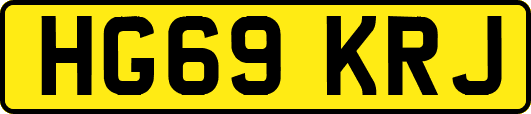 HG69 KRJ